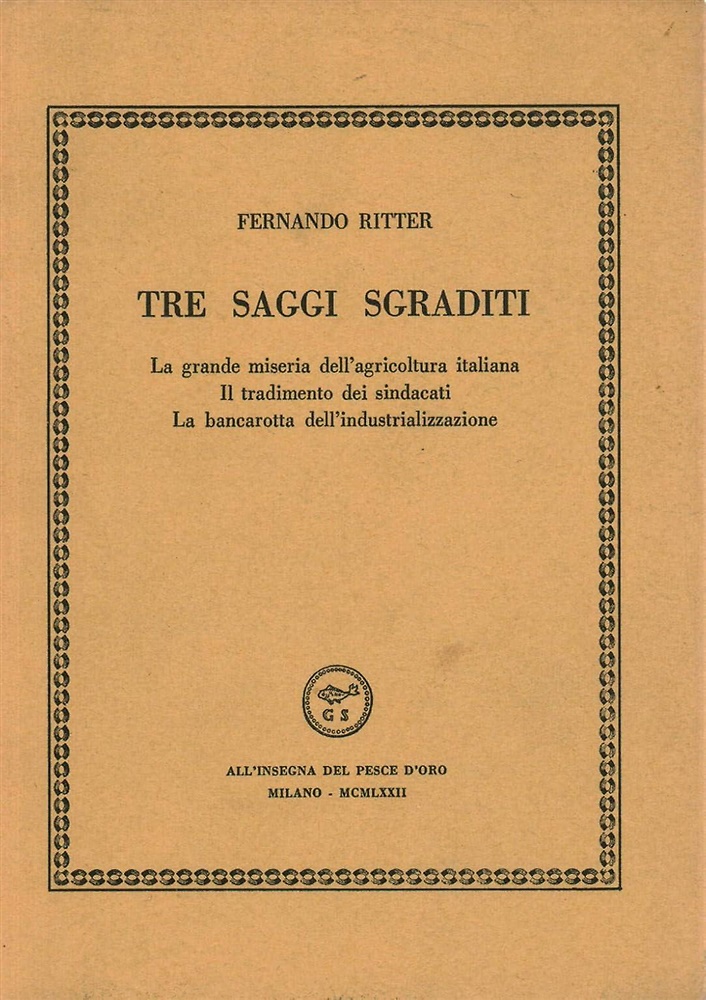 FERNANDO RITTER

TRE SAGGI SGRADITI

La grande miseria dell'agricoltura italiana
Il tradimento dei sindacati
La bancarotta dell'industrializzazione

G S

ALL'INSEGNA DEL PESCE D'ORO
MILANO - MCMLXXII